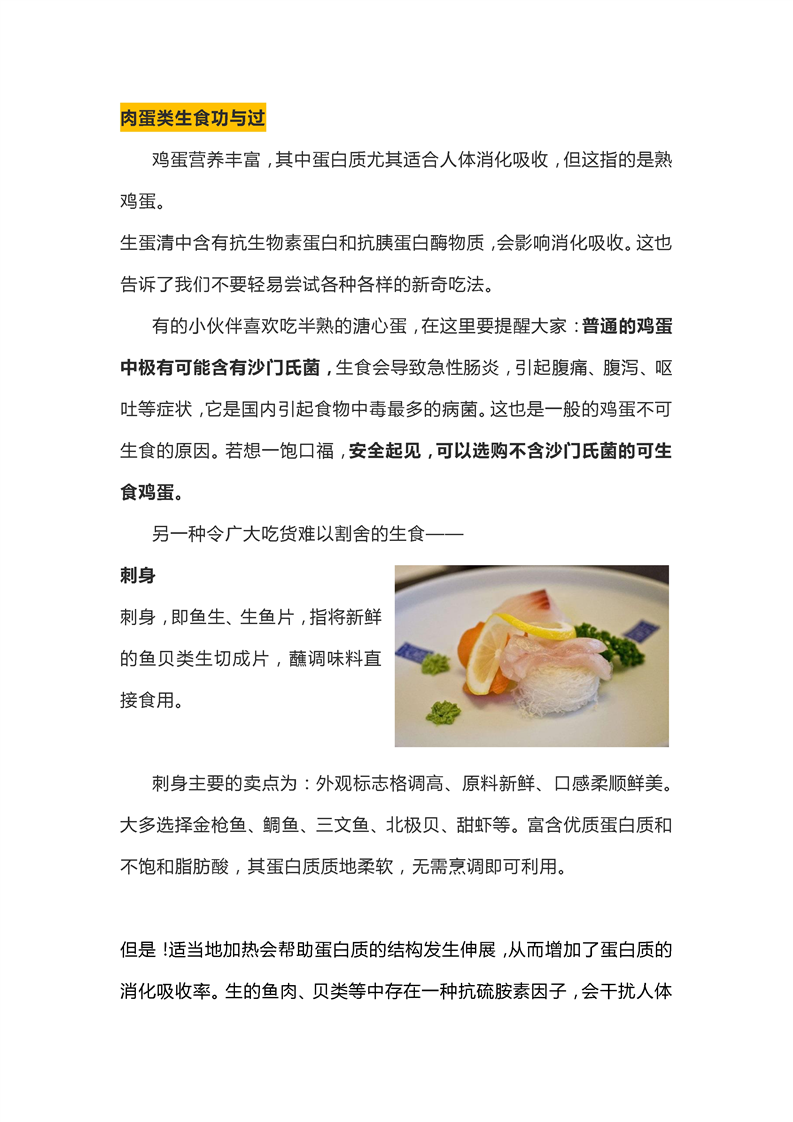 肉蛋类生食功与过

鸡蛋营养丰富，其中蛋白质尤其适合人体消化吸收，但这指的是熟鸡蛋。

生蛋清中含有抗生物素蛋白和抗胰蛋白酶物质，会影响消化吸收。这也告诉了我们不要轻易尝试各种各样的新奇吃法。

有的小伙伴喜欢吃半熟的溏心蛋，在这里要提醒大家：普通的鸡蛋中极有可能含有沙门氏菌，生食会导致急性肠炎，引起腹痛、腹泻、呕吐等症状，它是国内引起食物中毒最多的病菌。这也是一般的鸡蛋不可生食的原因。若想一饱口福，安全起见，可以选购不含沙门氏菌的可生食鸡蛋。

另一种令广大吃货难以割舍的生食——

刺身

刺身，即鱼生、生鱼片，指将新鲜的鱼贝类生切成片，蘸调味料直接食用。

刺身主要的卖点为：外观标志格调高、原料新鲜、口感柔顺鲜美。大多选择金枪鱼、鲷鱼、三文鱼、北极贝、甜虾等。富含优质蛋白质和不饱和脂肪酸，其蛋白质质地柔软，无需烹调即可利用。

但是！适当地加热会帮助蛋白质的结构发生伸展，从而增加了蛋白质的消化吸收率。生的鱼肉、贝类等中存在一种抗硫胺素因子，会干扰人体